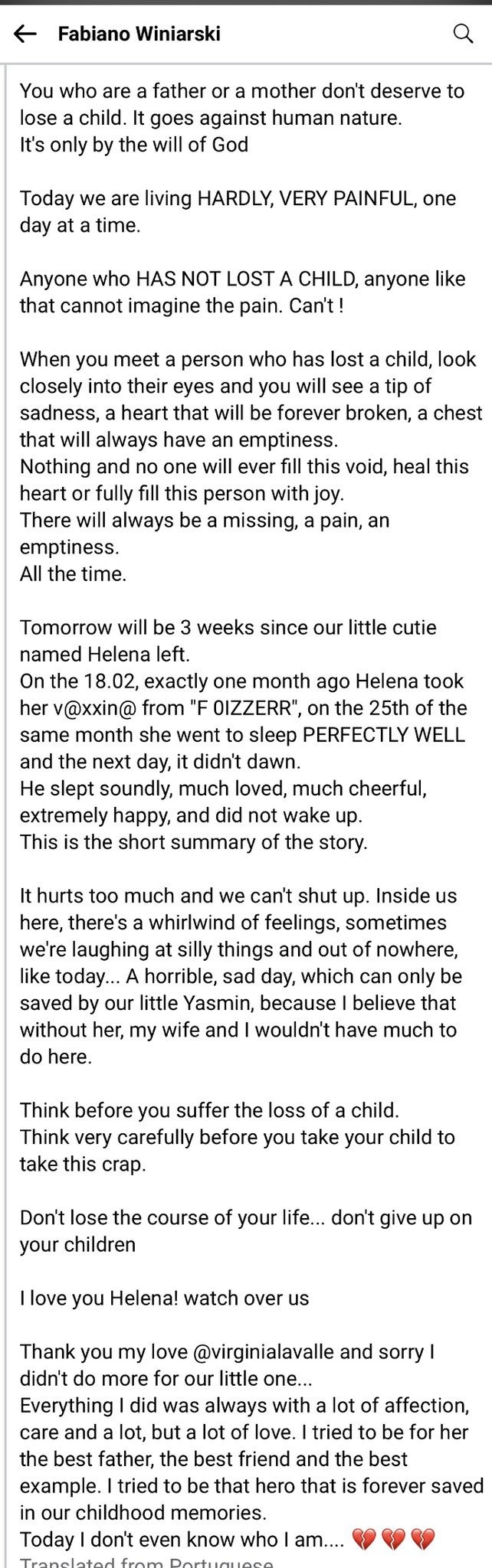 Fabiano Winiarski

You who are a father or a mother don't deserve to lose a child. It goes against human nature.
It's only by the will of God

Today we are living HARDLY, VERY PAINFUL, one day at a time.

Anyone who HAS NOT LOST A CHILD, anyone like that cannot imagine the pain. Can't !

When you meet a person who has lost a child, look closely into their eyes and you will see a tip of sadness, a heart that will be forever broken, a chest that will always have an emptiness.
Nothing and no one will ever fill this void, heal this heart or fully fill this person with joy.
There will always be a missing, a pain, an emptiness.
All the time.

Tomorrow will be 3 weeks since our little cutie named Helena left.
On the 18.02, exactly one month ago Helena took her v@xxin@ from "F 0IZZERR", on the 25th of the same month she went to sleep PERFECTLY WELL and the next day, it didn't dawn.
He slept soundly, much loved, much cheerful, extremely happy, and did not wake up.
This is the short summary of the story.

It hurts too much and we can't shut up. Inside us here, there's a whirlwind of feelings, sometimes we're laughing at silly things and out of nowhere, like today... A horrible, sad day, which can only be saved by our little Yasmin, because I believe that without her, my wife and I wouldn't have much to do here.

Think before you suffer the loss of a child.
Think very carefully before you take your child to take this crap.

Don't lose the course of your life... don't give up on your children

I love you Helena! watch over us

Thank you my love @virginialavalle and sorry I didn't do more for our little one...
Everything I did was always with a lot of affection, care and a lot, but a lot of love. I tried to be for her the best father, the best friend and the best example. I tried to be that hero that is forever saved in our childhood memories.
Today I don't even know who I am.... 💔💔💔
Translated from Portuguese